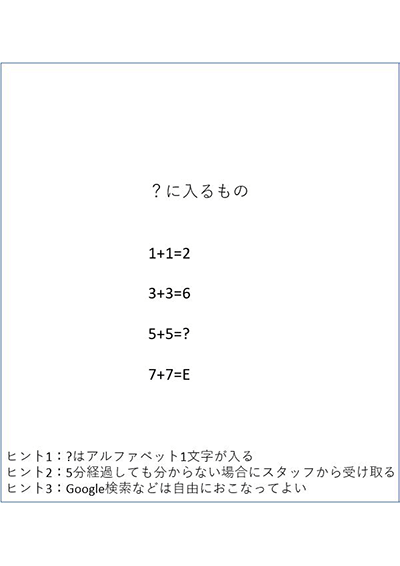 ？に入るもの

$1+1=2$

$3+3=6$

$5+5=?$

$7+7=E$

ヒント1：?はアルファベット1文字が入る
ヒント2：5分経過しても分からない場合にスタッフから受け取る
ヒント3：Google検索などは自由におこなってよい